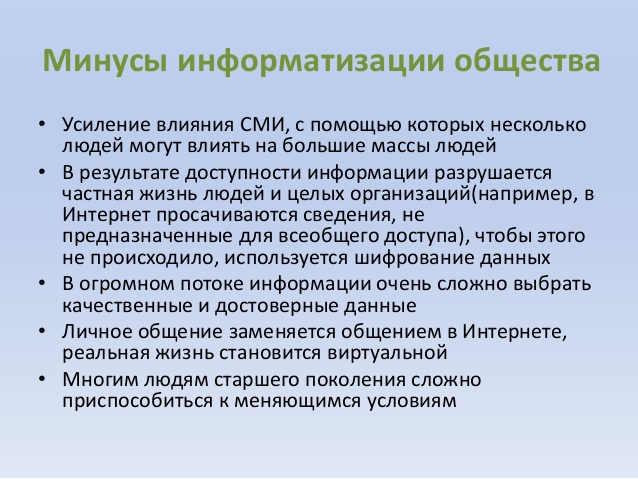 Минусы информатизации общества

• Усиление влияния СМИ, с помощью которых несколько людей могут влиять на большие массы людей
• В результате доступности информации разрушается частная жизнь людей и целых организаций(например, в Интернет просачиваются сведения, не предназначенные для всеобщего доступа), чтобы этого не происходило, используется шифрование данных
• В огромном потоке информации очень сложно выбрать качественные и достоверные данные
• Личное общение заменяется общением в Интернете, реальная жизнь становится виртуальной
• Многим людям старшего поколения сложно приспособиться к меняющимся условиям